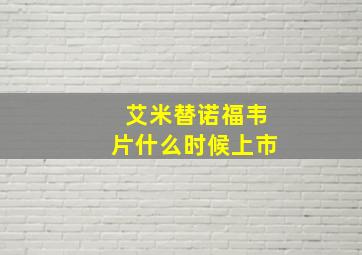 艾米替诺福韦片什么时候上市